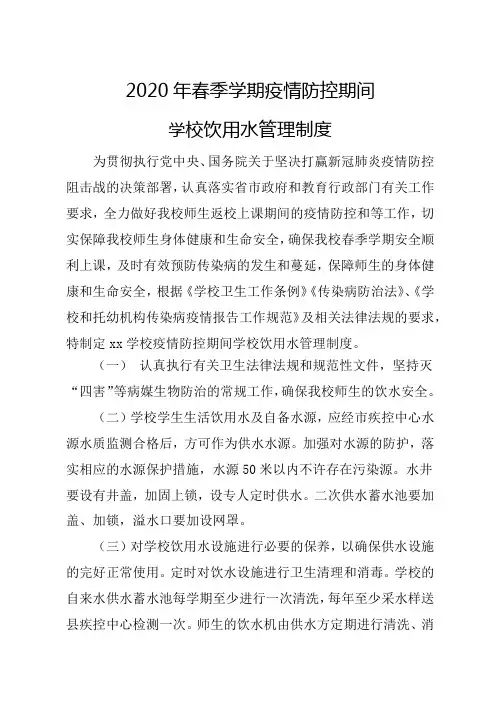 2020 年春季学期疫情防控期间

学校饮用水管理制度

为贯彻执行党中央、国务院关于坚决打赢新冠肺炎疫情防控阻击战的决策部署，认真落实省市政府和教育行政部门有关工作要求，全力做好我校师生返校上课期间的疫情防控和等工作，切实保障我校师生身体健康和生命安全，确保我校春季学期安全顺利上课，及时有效预防传染病的发生和蔓延，保障师生的身体健康和生命安全，根据《学校卫生工作条例》《传染病防治法》、《学校和托幼机构传染病疫情报告工作规范》及相关法律法规的要求，特制定 xx 学校疫情防控期间学校饮用水管理制度。

（一） 认真执行有关卫生法律法规和规范性文件，坚持灭“四害”等病媒生物防治的常规工作，确保我校师生的饮水安全。

（二）学校学生生活饮用水及自备水源，应经市疾控中心水源水质监测合格后，方可作为供水水源。加强对水源的防护，落实相应的水源保护措施，水源 50 米以内不许存在污染源。水井要设有井盖，加固上锁，设专人定时供水。二次供水蓄水池要加盖、加锁，溢水口要加设网罩。

（三）对学校饮用水设施进行必要的保养，以确保供水设施的完好正常使用。定时对饮水设施进行卫生清理和消毒。学校的自来水供水蓄水池每学期至少进行一次清洗，每年至少采水样送县疾控中心检测一次。师生的饮水机由供水方定期进行清洗、消